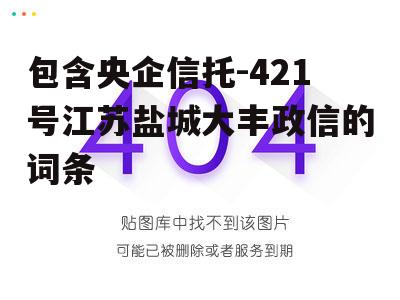 包含央企信托-421号江苏盐城大丰政信的词条

404

贴图库中找不到该图片

可能已被删除或者服务到期